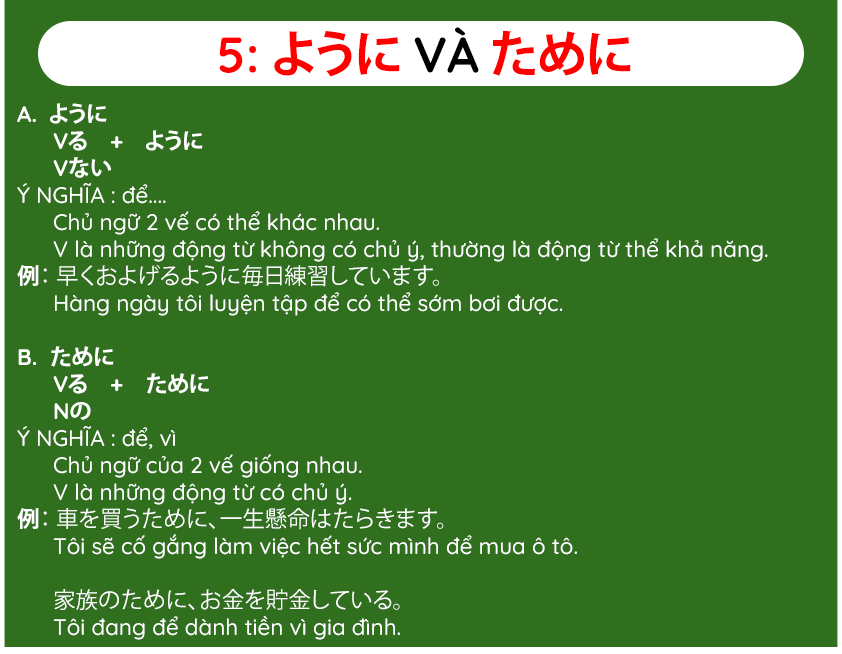 5: ように VÀ ために

A. ように
Vる + ように
Vない
Ý NGHĨA : để....
Chủ ngữ 2 vế có thể khác nhau.
V là những động từ không có chủ ý, thường là động từ thể khả năng.
例: 早くおよげるように毎日練習しています。
Hàng ngày tôi luyện tập để có thể sớm bơi được.

B. ために
Vる + ために
Nの
Ý NGHĨA : để, vì
Chủ ngữ của 2 vế giống nhau.
V là những động từ có chủ ý.
例: 車を買うために、一生懸命はたらきます。
Tôi sẽ cố gắng làm việc hết sức mình để mua ô tô.

家族のために、お金を貯金している。
Tôi đang để dành tiền vì gia đình.